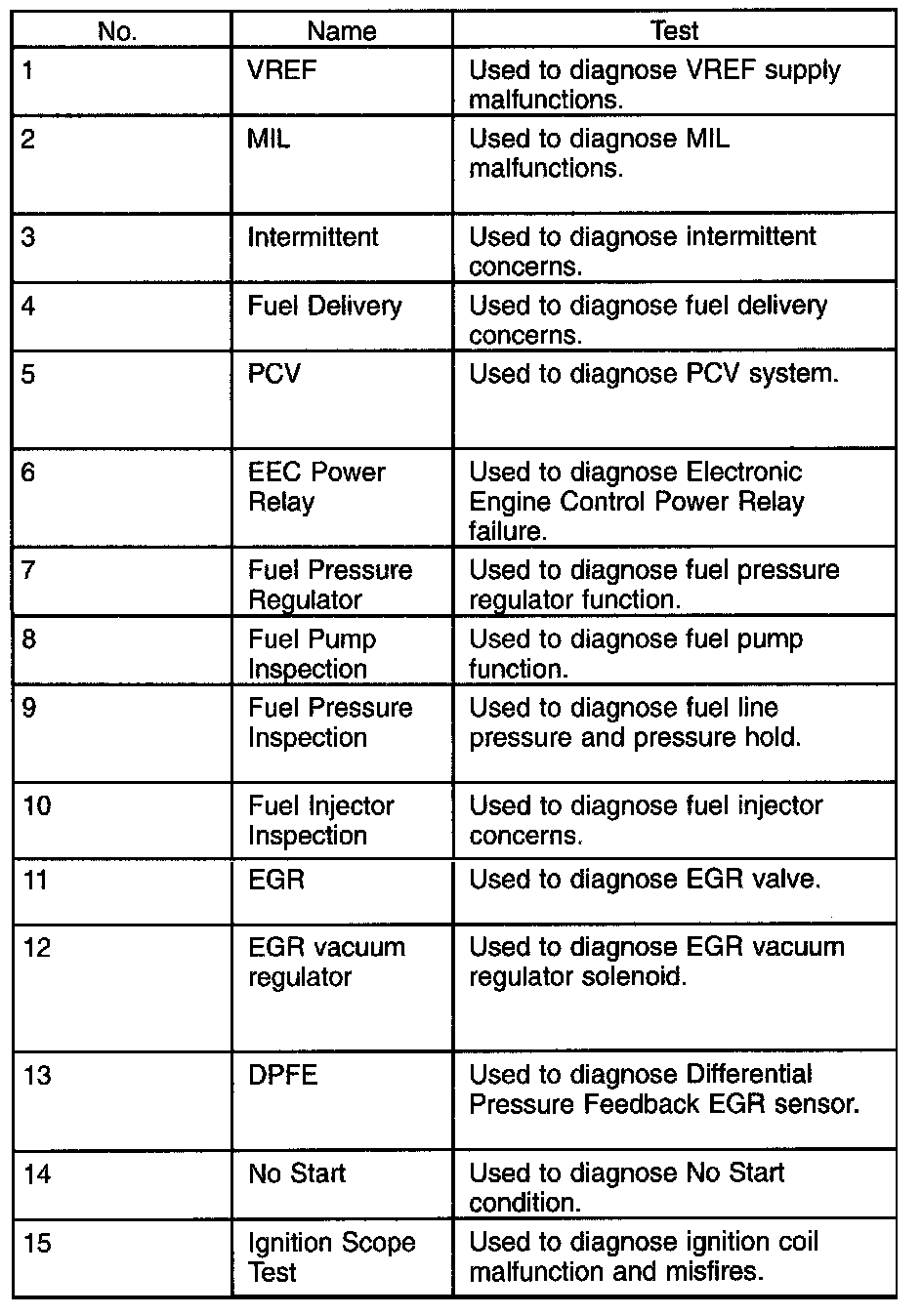 | No. | Name | Test |
|---|---|---|
| 1 | VREF | Used to diagnose VREF supply malfunctions. |
| 2 | MIL | Used to diagnose MIL malfunctions. |
| 3 | Intermittent | Used to diagnose intermittent concerns. |
| 4 | Fuel Delivery | Used to diagnose fuel delivery concerns. |
| 5 | PCV | Used to diagnose PCV system. |
| 6 | EEC Power Relay | Used to diagnose Electronic Engine Control Power Relay failure. |
| 7 | Fuel Pressure Regulator | Used to diagnose fuel pressure regulator function. |
| 8 | Fuel Pump Inspection | Used to diagnose fuel pump function. |
| 9 | Fuel Pressure Inspection | Used to diagnose fuel line pressure and pressure hold. |
| 10 | Fuel Injector Inspection | Used to diagnose fuel injector concerns. |
| 11 | EGR | Used to diagnose EGR valve. |
| 12 | EGR vacuum regulator | Used to diagnose EGR vacuum regulator solenoid. |
| 13 | DPFE | Used to diagnose Differential Pressure Feedback EGR sensor. |
| 14 | No Start | Used to diagnose No Start condition. |
| 15 | Ignition Scope Test | Used to diagnose ignition coil malfunction and misfires. |